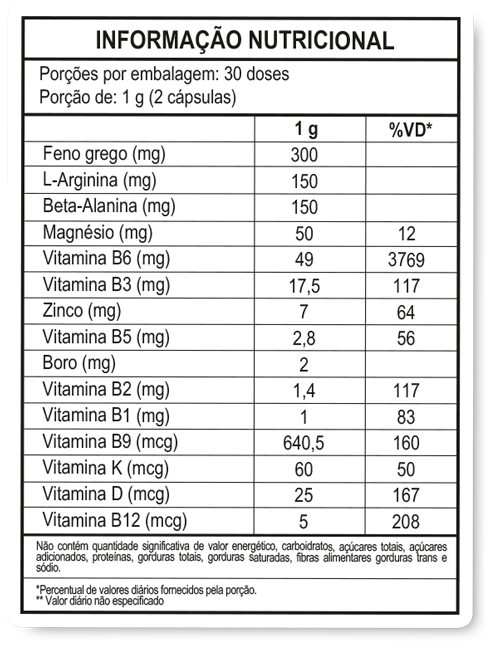 INFORMAÇÃO NUTRICIONAL

Porções por embalagem: 30 doses
Porção de: 1 g (2 cápsulas)

|  | 1 g | %VD* |
|---|---|---|
| Feno grego (mg) | 300 |  |
| L-Arginina (mg) | 150 |  |
| Beta-Alanina (mg) | 150 |  |
| Magnésio (mg) | 50 | 12 |
| Vitamina B6 (mg) | 49 | 3769 |
| Vitamina B3 (mg) | 17,5 | 117 |
| Zinco (mg) | 7 | 64 |
| Vitamina B5 (mg) | 2,8 | 56 |
| Boro (mg) | 2 |  |
| Vitamina B2 (mg) | 1,4 | 117 |
| Vitamina B1 (mg) | 1 | 83 |
| Vitamina B9 (mcg) | 640,5 | 160 |
| Vitamina K (mcg) | 60 | 50 |
| Vitamina D (mcg) | 25 | 167 |
| Vitamina B12 (mcg) | 5 | 208 |

Não contém quantidade significativa de valor energético, carboidratos, açúcares totais, açúcares adicionados, proteínas, gorduras totais, gorduras saturadas, fibras alimentares gorduras trans e sódio.

*Percentual de valores diários fornecidos pela porção.
** Valor diário não especificado